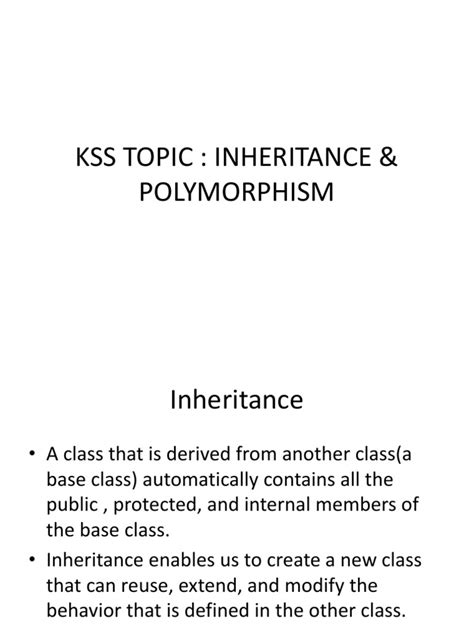 KSS TOPIC : INHERITANCE & POLYMORPHISM

Inheritance

• A class that is derived from another class(a base class) automatically contains all the public , protected, and internal members of the base class.

• Inheritance enables us to create a new class that can reuse, extend, and modify the behavior that is defined in the other class.